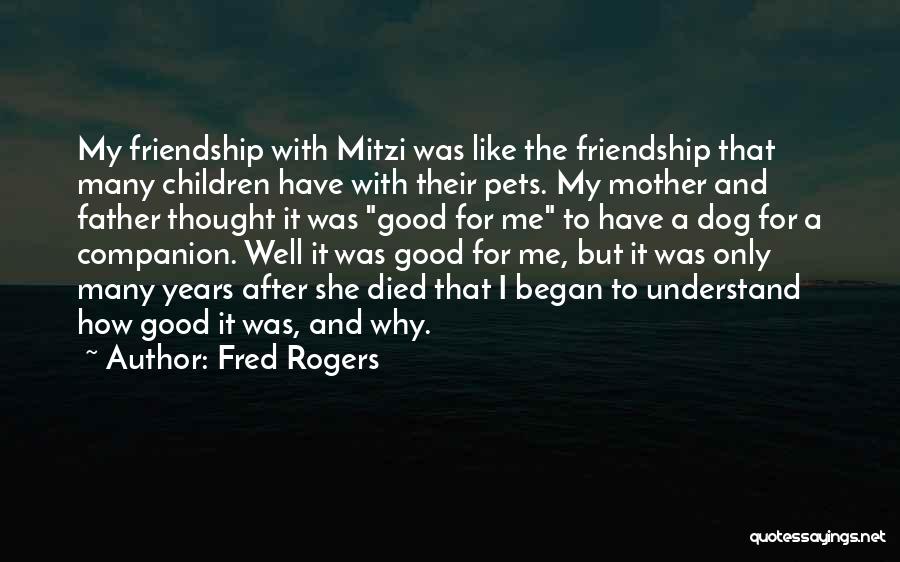 My friendship with Mitzi was like the friendship that many children have with their pets. My mother and father thought it was "good for me" to have a dog for a companion. Well it was good for me, but it was only many years after she died that I began to understand how good it was, and why.

~ Author: Fred Rogers

quotessayings.net